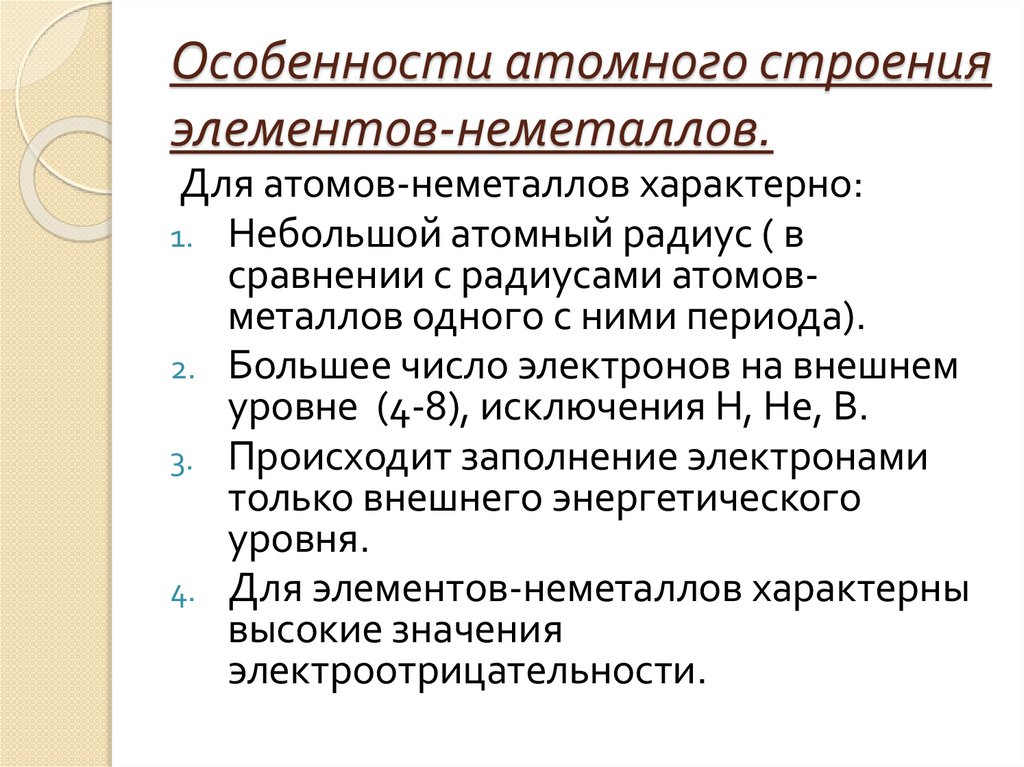 Особенности атомного строения элементов-неметаллов.

Для атомов-неметаллов характерно:

1. Небольшой атомный радиус ( в сравнении с радиусами атомов-металлов одного с ними периода).
2. Большее число электронов на внешнем уровне (4-8), исключения H, He, B.
3. Происходит заполнение электронами только внешнего энергетического уровня.
4. Для элементов-неметаллов характерны высокие значения электроотрицательности.